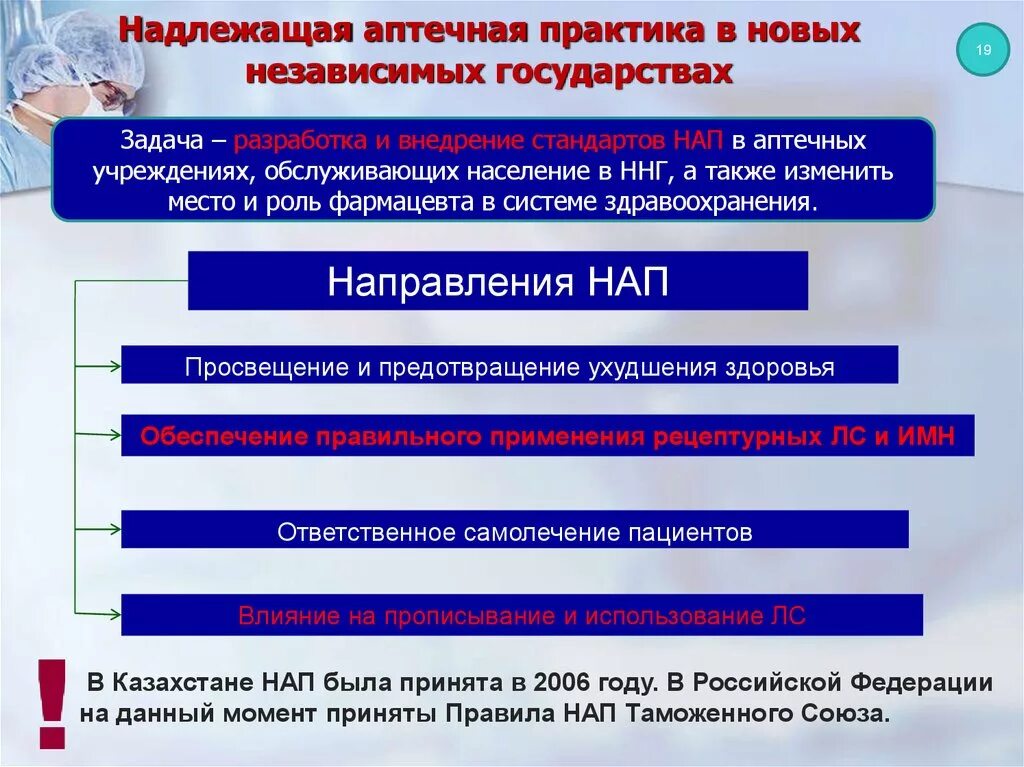 Надлежащая аптечная практика в новых независимых государствах

19

Задача – разработка и внедрение стандартов НАП в аптечных учреждениях, обслуживающих население в ННГ, а также изменить место и роль фармацевта в системе здравоохранения.

Направления НАП

Просвещение и предотвращение ухудшения здоровья

Обеспечение правильного применения рецептурных ЛС и ИМН

Ответственное самолечение пациентов

Влияние на прописывание и использование ЛС

!

В Казахстане НАП была принята в 2006 году. В Российской Федерации на данный момент приняты Правила НАП Таможенного Союза.